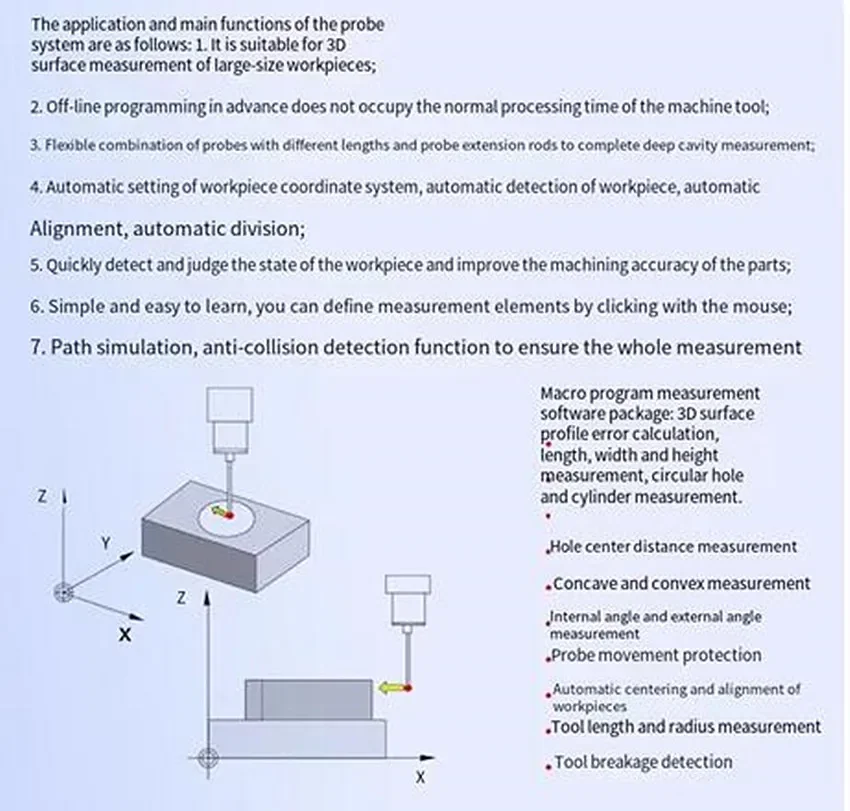 The application and main functions of the probe system are as follows: 1. It is suitable for 3D surface measurement of large-size workpieces;

2. Off-line programming in advance does not occupy the normal processing time of the machine tool;

3. Flexible combination of probes with different lengths and probe extension rods to complete deep cavity measurement;

4. Automatic setting of workpiece coordinate system, automatic detection of workpiece, automatic

Alignment, automatic division;

5. Quickly detect and judge the state of the workpiece and improve the machining accuracy of the parts;

6. Simple and easy to learn, you can define measurement elements by clicking with the mouse;

7. Path simulation, anti-collision detection function to ensure the whole measurement

Z
Y
X
Z
X

Macro program measurement software package: 3D surface profile error calculation, length, width and height measurement, circular hole and cylinder measurement.

Hole center distance measurement

Concave and convex measurement

Internal angle and external angle measurement

Probe movement protection

Automatic centering and alignment of workpieces

Tool length and radius measurement

Tool breakage detection